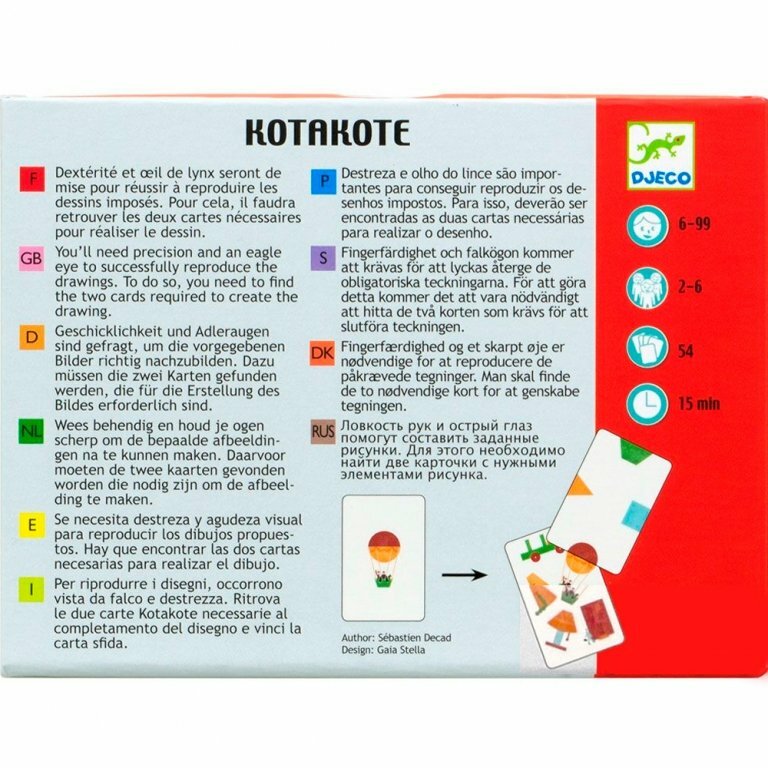 KOTAKOTE

F Dextérité et œil de lynx seront de mise pour réussir à reproduire les dessins imposés. Pour cela, il faudra retrouver les deux cartes nécessaires pour réaliser le dessin.

GB You'll need precision and an eagle eye to successfully reproduce the drawings. To do so, you need to find the two cards required to create the drawing.

D Geschicklichkeit und Adleraugen sind gefragt, um die vorgegebenen Bilder richtig nachzubilden. Dazu müssen die zwei Karten gefunden werden, die für die Erstellung des Bildes erforderlich sind.

NL Wees behendig en houd je ogen scherp om de bepaalde afbeeldingen na te kunnen maken. Daarvoor moeten de twee kaarten gevonden worden die nodig zijn om de afbeelding te maken.

E Se necesita destreza y agudeza visual para reproducir los dibujos propuestos. Hay que encontrar las dos cartas necesarias para realizar el dibujo.

I Per riprodurre i disegni, occorrono vista da falco e destrezza. Ritrova le due carte Kotakote necessarie al completamento del disegno e vinci la carta sfida.

P Destreza e olho do lince são importantes para conseguir reproduzir os desenhos impostos. Para isso, deverão ser encontradas as duas cartas necessárias para realizar o desenho.

S Fingerfärdighet och falkögon kommer att krävas för att lyckas återge de obligatoriska teckningarna. För att göra detta kommer det att vara nödvändigt att hitta de två korten som krävs för att slutföra teckningen.

DK Fingerfærdighed og et skarpt øje er nødvendige for at reproducere de påkrævede tegninger. Man skal finde de to nødvendige kort for at genskabe tegningen.

RUS Ловкость рук и острый глаз помогут составить заданные рисунки. Для этого необходимо найти две карточки с нужными элементами рисунка.

Author: Sébastien Decad
Design: Gaia Stella

DJECO

6-99

2-6

54

15 min